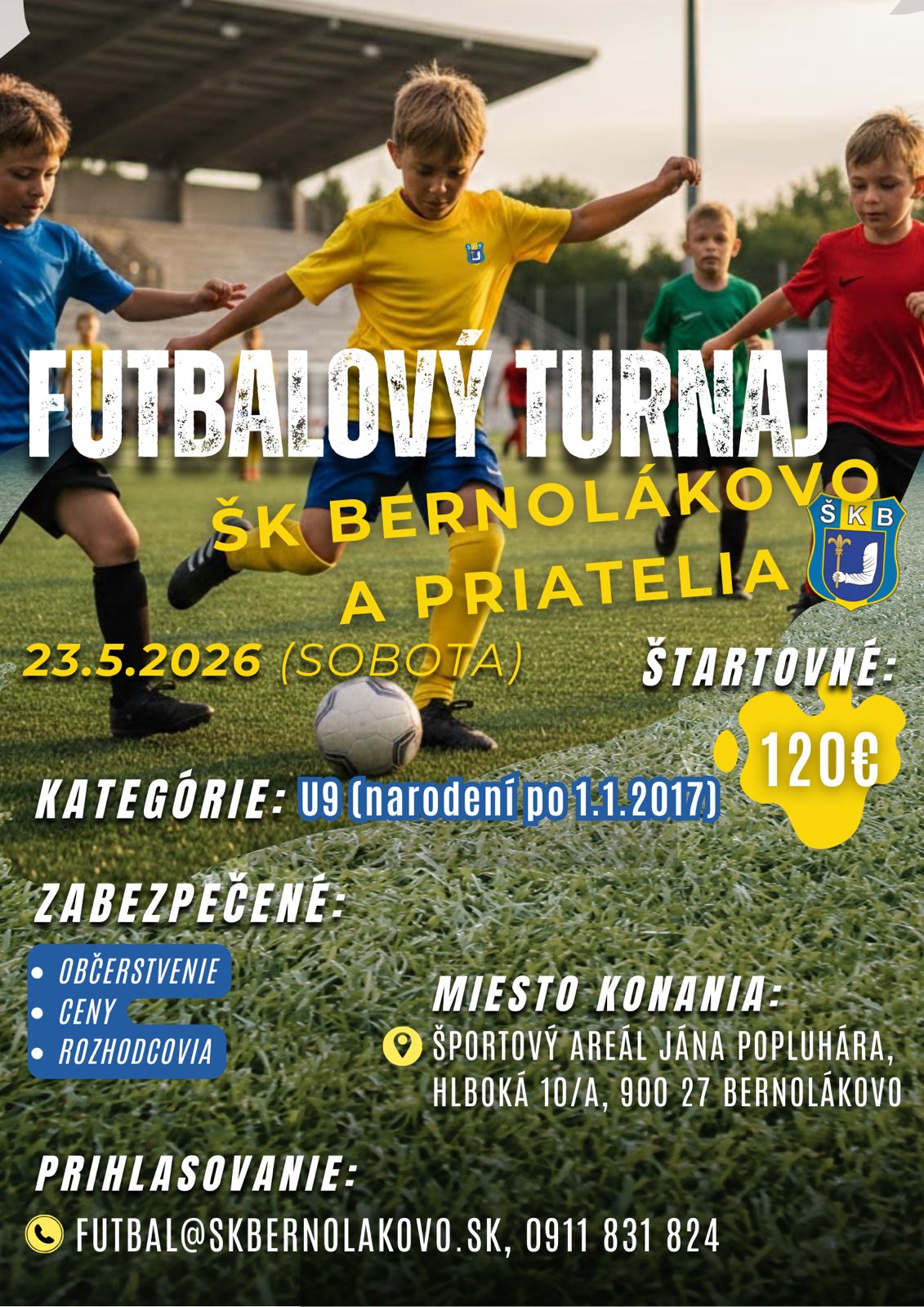 FUTBALOVÝ TURNAJ

ŠK BERNOLÁKOVO
A PRIATELIA

ŠKB

23.5.2026 (SOBOTA)

ŠTARTOVNÉ:

120€

KATEGÓRIE: U9 (narodení po 1.1.2017)

ZABEZPEČENÉ:

• OBČERSTVENIE
• CENY
• ROZHODCOVIA

MIESTO KONANIA:

ŠPORTOVÝ AREÁL JÁNA POPLUHÁRA,
HLBOKÁ 10/A, 900 27 BERNOLÁKOVO

PRIHLASOVANIE:

FUTBAL@SKBERNOLAKOVO.SK, 0911 831 824